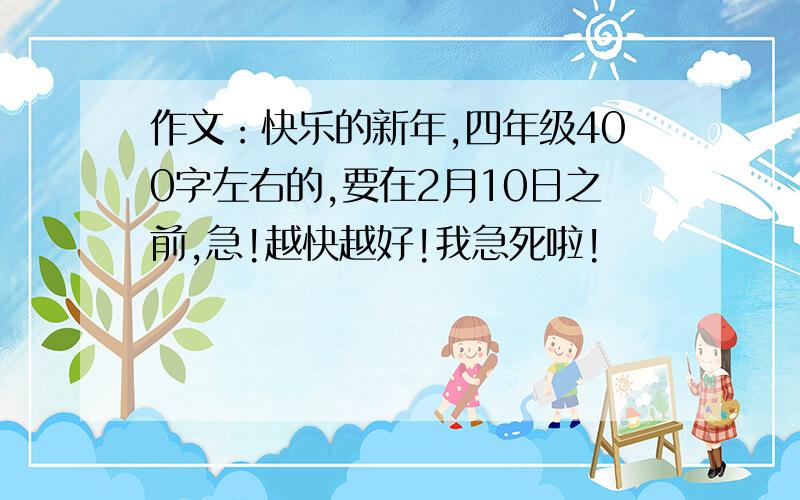 作文：快乐的新年,四年级400字左右的,要在2月10日之前,急!越快越好!我急死啦!